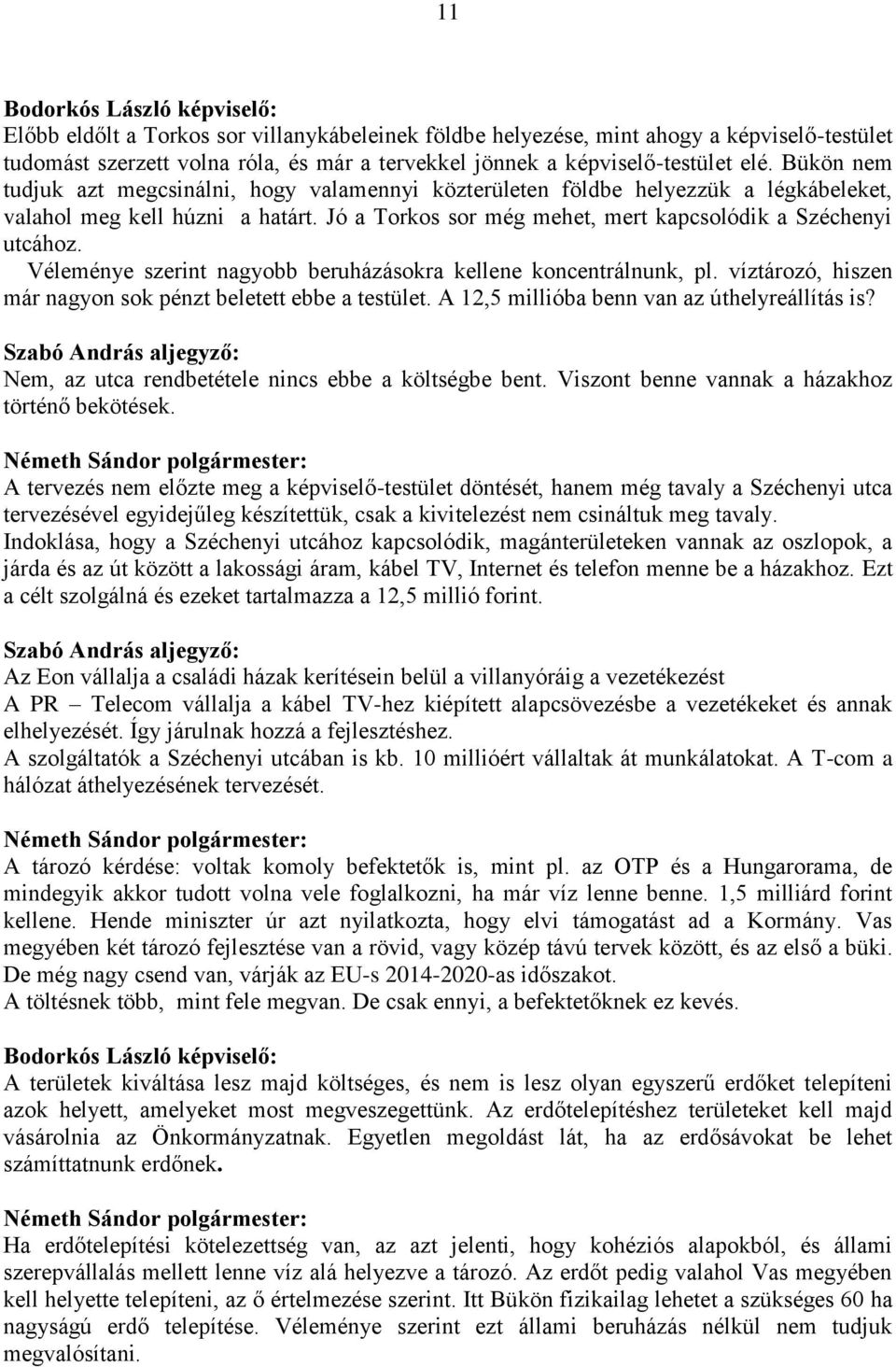 11

Bodorkós László képviselő:
Előbb eldőlt a Torkos sor villanykábeleinek földbe helyezése, mint ahogy a képviselő-testület tudomást szerzett volna róla, és már a tervekkel jönnek a képviselő-testület elé. Bükön nem tudjuk azt megcsinálni, hogy valamennyi közterületen földbe helyezzük a légkábeleket, valahol meg kell húzni a határt. Jó a Torkos sor még mehet, mert kapcsolódik a Széchenyi utcához.
Véleménye szerint nagyobb beruházásokra kellene koncentrálnunk, pl. víztározó, hiszen már nagyon sok pénzt beletett ebbe a testület. A 12,5 millióba benn van az úthelyreállítás is?

Szabó András aljegyző:
Nem, az utca rendbetétele nincs ebbe a költségbe bent. Viszont benne vannak a házakhoz történő bekötések.

Németh Sándor polgármester:
A tervezés nem előzte meg a képviselő-testület döntését, hanem még tavaly a Széchenyi utca tervezésével egyidejűleg készítettük, csak a kivitelezést nem csináltuk meg tavaly.
Indoklása, hogy a Széchenyi utcához kapcsolódik, magánterületeken vannak az oszlopok, a járda és az út között a lakossági áram, kábel TV, Internet és telefon menne be a házakhoz. Ezt a célt szolgálná és ezeket tartalmazza a 12,5 millió forint.

Szabó András aljegyző:
Az Eon vállalja a családi házak kerítésein belül a villanyóráig a vezetékezést
A PR – Telecom vállalja a kábel TV-hez kiépített alapcsövezésbe a vezetékeket és annak elhelyezését. Így járulnak hozzá a fejlesztéshez.
A szolgáltatók a Széchenyi utcában is kb. 10 millióért vállaltak át munkálatokat. A T-com a hálózat áthelyezésének tervezését.

Németh Sándor polgármester:
A tározó kérdése: voltak komoly befektetők is, mint pl. az OTP és a Hungarorama, de mindegyik akkor tudott volna vele foglalkozni, ha már víz lenne benne. 1,5 milliárd forint kellene. Hende miniszter úr azt nyilatkozta, hogy elvi támogatást ad a Kormány. Vas megyében két tározó fejlesztése van a rövid, vagy közép távú tervek között, és az első a büki. De még nagy csend van, várják az EU-s 2014-2020-as időszakot.
A töltésnek több, mint fele megvan. De csak ennyi, a befektetőknek ez kevés.

Bodorkós László képviselő:
A területek kiváltása lesz majd költséges, és nem is lesz olyan egyszerű erdőket telepíteni azok helyett, amelyeket most megveszegettünk. Az erdőtelepítéshez területeket kell majd vásárolnia az Önkormányzatnak. Egyetlen megoldást lát, ha az erdősávokat be lehet számíttatnunk erdőnek.

Németh Sándor polgármester:
Ha erdőtelepítési kötelezettség van, az azt jelenti, hogy kohéziós alapokból, és állami szerepvállalás mellett lenne víz alá helyezve a tározó. Az erdőt pedig valahol Vas megyében kell helyette telepíteni, az ő értelmezése szerint. Itt Bükön fizikailag lehetet a szükséges 60 ha nagyságú erdő telepítése. Véleménye szerint ezt állami beruházás nélkül nem tudjuk megvalósítani.